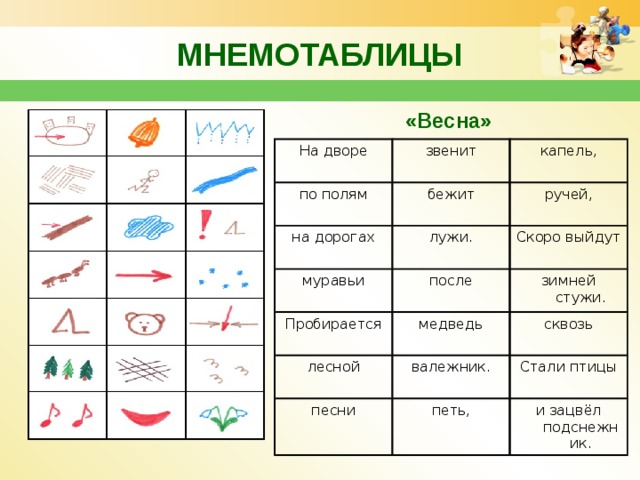 МНЕМОТАБЛИЦЫ

«Весна»

| На дворе | звенит | капель, |
|---|---|---|
| по полям | бежит | ручей, |
| на дорогах | лужи. | Скоро выйдут |
| муравьи | после | зимней стужи. |
| Пробирается | медведь | сквозь |
| лесной | валежник. | Стали птицы |
| песни | петь, | и зацвёл подснежник. |